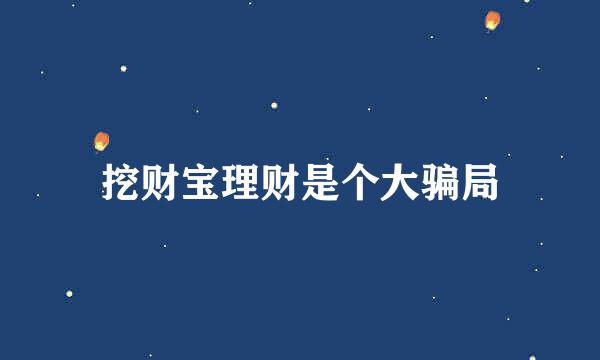 挖财宝理财是个大骗局